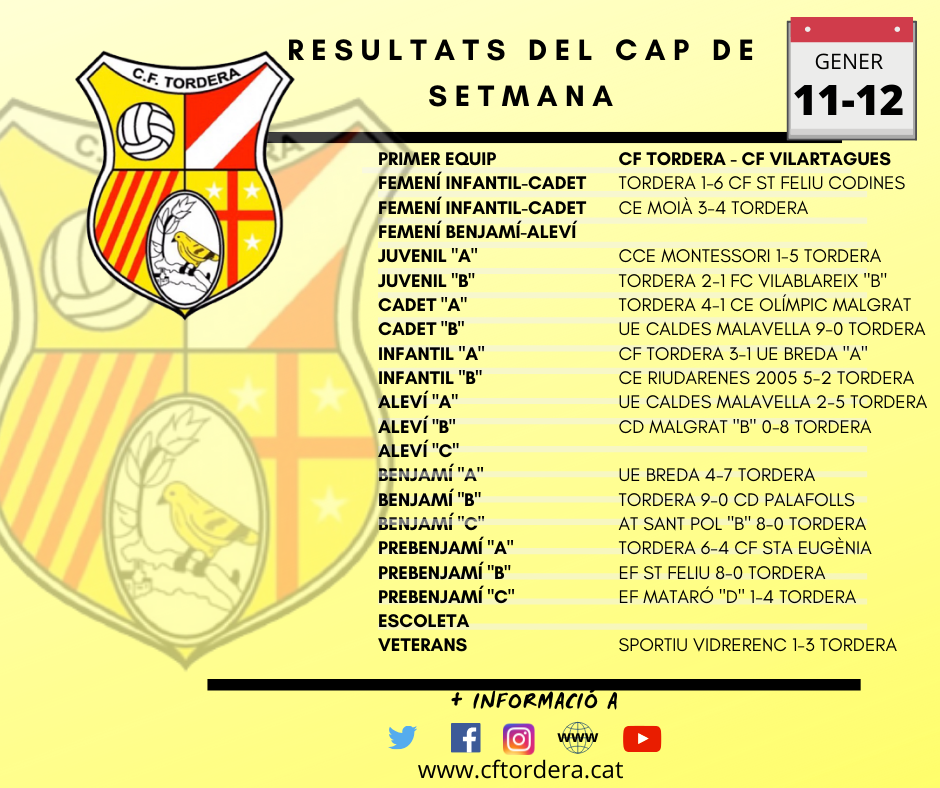 C.F. TORDERA

RESULTATS DEL CAP DE SETMANA

GENER
11-12

PRIMER EQUIP CF TORDERA - CF VILARTAGUES
FEMENÍ INFANTIL-CADET TORDERA 1-6 CF ST FELIU CODINES
FEMENÍ INFANTIL-CADET CE MOIÀ 3-4 TORDERA
FEMENÍ BENJAMÍ-ALEVÍ
JUVENIL "A" CCE MONTESSORI 1-5 TORDERA
JUVENIL "B" TORDERA 2-1 FC VILABLAREIX "B"
CADET "A" TORDERA 4-1 CE OLÍMPIC MALGRAT
CADET "B" UE CALDES MALAVELLA 9-0 TORDERA
INFANTIL "A" CF TORDERA 3-1 UE BREDA "A"
INFANTIL "B" CE RIUDARENES 2005 5-2 TORDERA
ALEVÍ "A" UE CALDES MALAVELLA 2-5 TORDERA
ALEVÍ "B" CD MALGRAT "B" 0-8 TORDERA
ALEVÍ "C"
BENJAMÍ "A" UE BREDA 4-7 TORDERA
BENJAMÍ "B" TORDERA 9-0 CD PALAFOLLS
BENJAMÍ "C" AT SANT POL "B" 8-0 TORDERA
PREBENJAMÍ "A" TORDERA 6-4 CF STA EUGÈNIA
PREBENJAMÍ "B" EF ST FELIU 8-0 TORDERA
PREBENJAMÍ "C" EF MATARÓ "D" 1-4 TORDERA
ESCOLETA
VETERANS SPORTIU VIDRERENC 1-3 TORDERA

+ INFORMACIÓ A

WWW

www.cftordera.cat